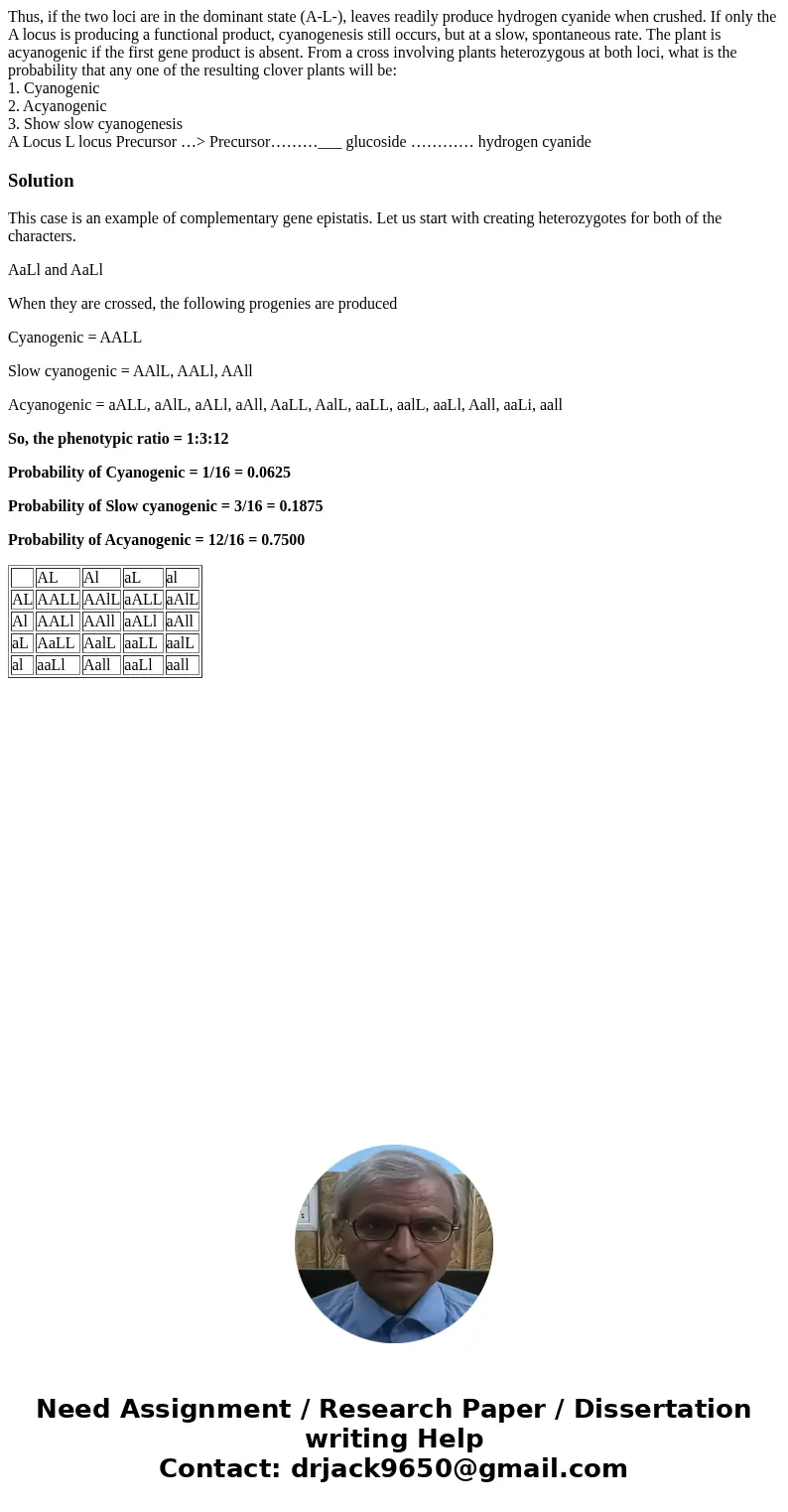 Thus, if the two loci are in the dominant state (A-L-), leaves readily produce hydrogen cyanide when crushed. If only the A locus is producing a functional product, cyanogenesis still occurs, but at a slow, spontaneous rate. The plant is acyanogenic if the first gene product is absent. From a cross involving plants heterozygous at both loci, what is the probability that any one of the resulting clover plants will be:
1. Cyanogenic
2. Acyanogenic
3. Show slow cyanogenesis
A Locus L locus Precursor …> Precursor………___ glucoside ………… hydrogen cyanide

Solution

This case is an example of complementary gene epistatis. Let us start with creating heterozygotes for both of the characters.

AaLl and AaLl

When they are crossed, the following progenies are produced

Cyanogenic = AALL

Slow cyanogenic = AAlL, AALl, AAll

Acyanogenic = aALL, aAlL, aALl, aAll, AaLL, AalL, aaLL, aalL, aaLl, Aall, aaLi, aall

So, the phenotypic ratio = 1:3:12

Probability of Cyanogenic = 1/16 = 0.0625

Probability of Slow cyanogenic = 3/16 = 0.1875

Probability of Acyanogenic = 12/16 = 0.7500

| | AL | Al | aL | al |
|---|---|---|---|---|
| AL | AALL | AAlL | aALL | aAlL |
| Al | AALl | AAll | aALl | aAll |
| aL | AaLL | AalL | aaLL | aalL |
| al | aaLl | Aall | aaLl | aall |

Need Assignment / Research Paper / Dissertation writing Help
Contact: drjack9650@gmail.com